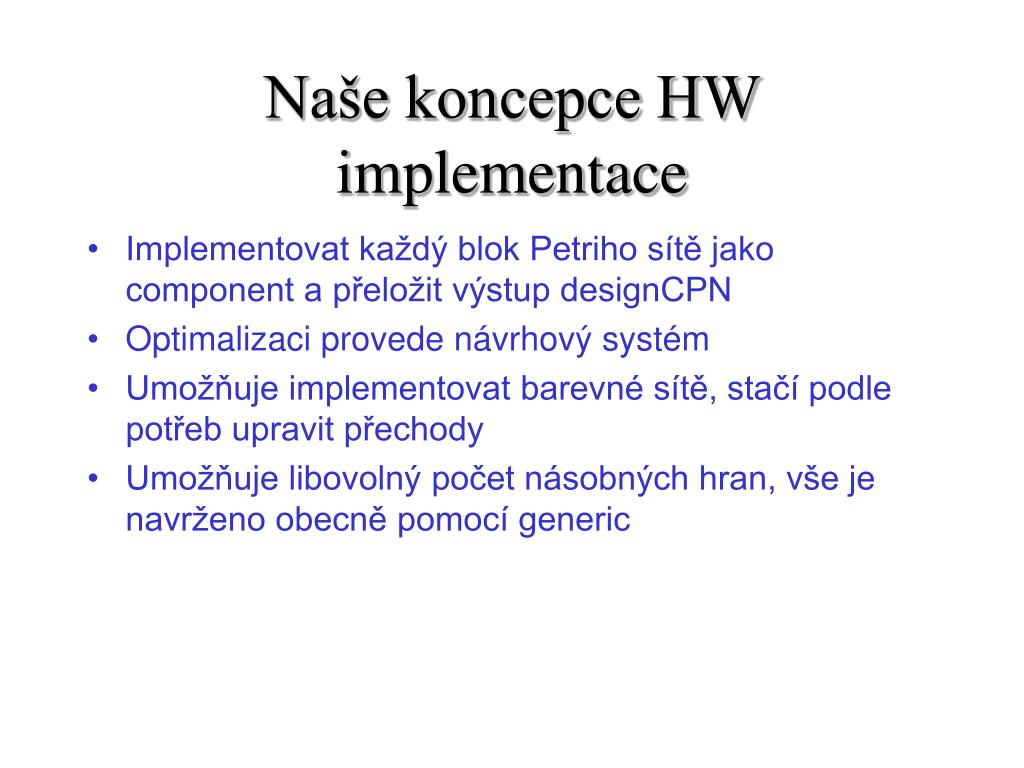 Naše koncepce HW implementace

• Implementovat každý blok Petriho sítě jako component a přeložit výstup designCPN
• Optimalizaci provede návrhový systém
• Umožňuje implementovat barevné sítě, stačí podle potřeb upravit přechody
• Umožňuje libovolný počet násobných hran, vše je navrženo obecně pomocí generic